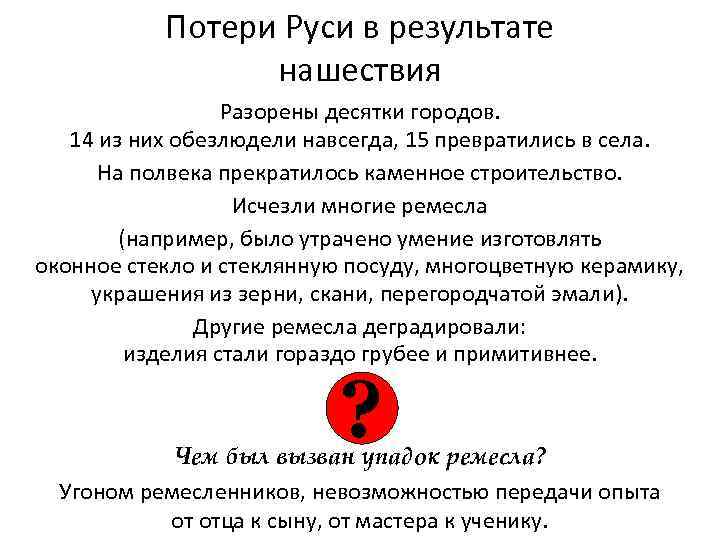 Потери Руси в результате нашествия

Разорены десятки городов.
14 из них обезлюдели навсегда, 15 превратились в села.

На полвека прекратилось каменное строительство.

Исчезли многие ремесла
(например, было утрачено умение изготовлять оконное стекло и стеклянную посуду, многоцветную керамику, украшения из зерни, скани, перегородчатой эмали).

Другие ремесла деградировали:
изделия стали гораздо грубее и примитивнее.

?

Чем был вызван упадок ремесла?

Угоном ремесленников, невозможностью передачи опыта от отца к сыну, от мастера к ученику.